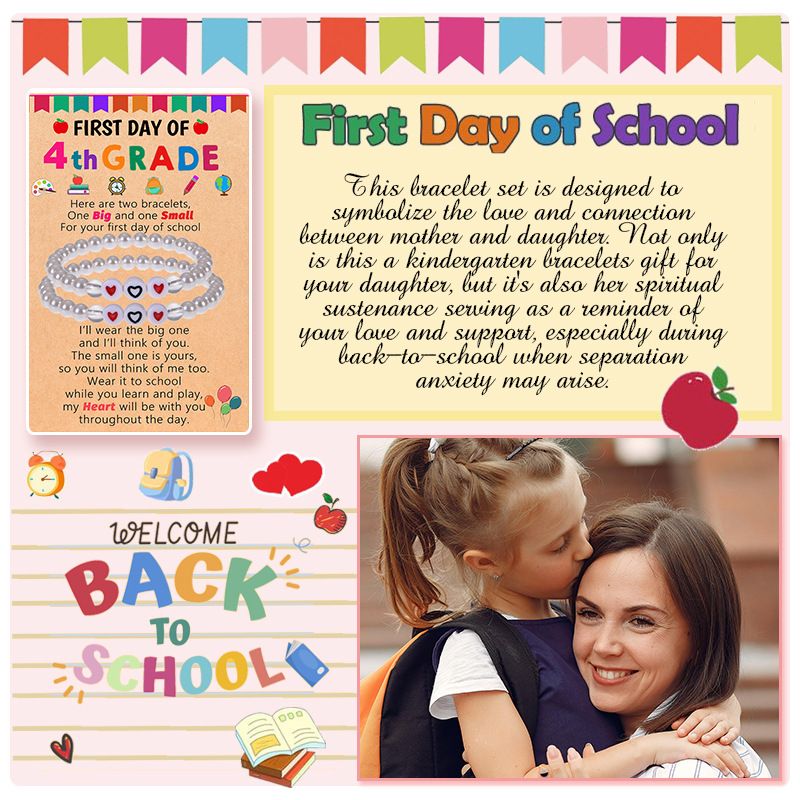 FIRST DAY OF

4th GRADE

Here are two bracelets,
One Big and one Small
For your first day of school

I'll wear the big one
and I'll think of you.
The small one is yours,
so you will think of me too.
Wear it to school
while you learn and play,
my Heart will be with you
throughout the day.

First Day of School

This bracelet set is designed to symbolize the love and connection between mother and daughter. Not only is this a kindergarten bracelets gift for your daughter, but it's also her spiritual sustenance serving as a reminder of your love and support, especially during back-to-school when separation anxiety may arise.

WELCOME
BACK
TO
SCHOOL